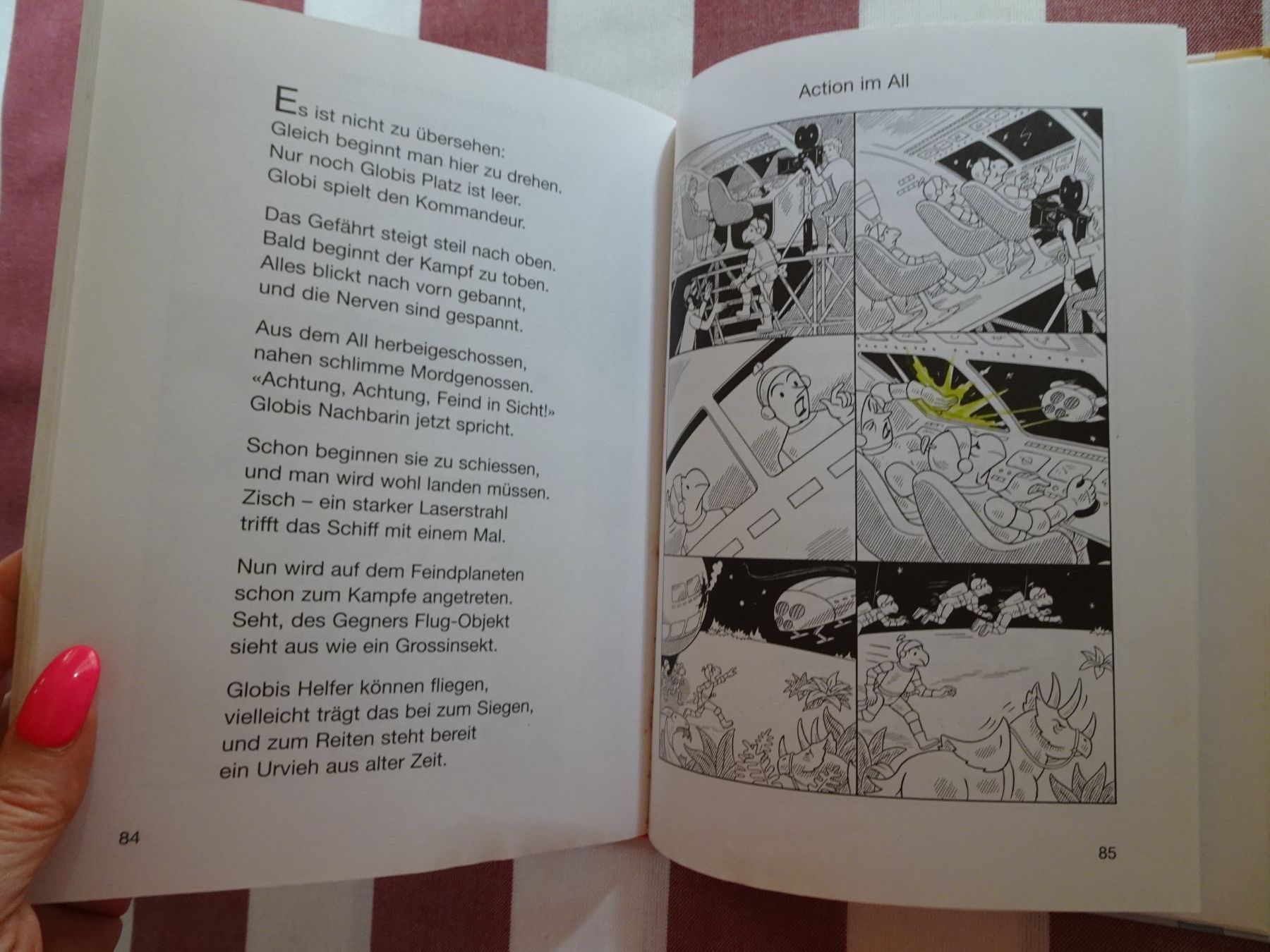 Es ist nicht zu übersehen:
Gleich beginnt man hier zu drehen.
Nur noch Globis Platz ist leer.
Globi spielt den Kommandeur.

Das Gefährt steigt steil nach oben.
Bald beginnt der Kampf zu toben.
Alles blickt nach vorn gebannt,
und die Nerven sind gespannt.

Aus dem All herbeigeschossen,
nahen schlimme Mordgenossen.
«Achtung, Achtung, Feind in Sicht!»
Globis Nachbarin jetzt spricht.

Schon beginnen sie zu schiessen,
und man wird wohl landen müssen.
Zisch – ein starker Laserstrahl
trifft das Schiff mit einem Mal.

Nun wird auf dem Feindplaneten
schon zum Kampfe angetreten.
Seht, des Gegners Flug-Objekt
sieht aus wie ein Grossinsekt.

Globis Helfer können fliegen,
vielleicht trägt das bei zum Siegen,
und zum Reiten steht bereit
ein Urvieh aus alter Zeit.

84

Action im All

85